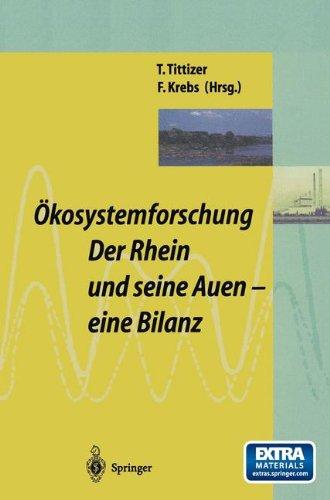 T. Tittizer
F. Krebs (Hrsg.)

Ökosystemforschung
Der Rhein
und seine Auen –
eine Bilanz

Springer

EXTRA
MATERIALS
extras.springer.com